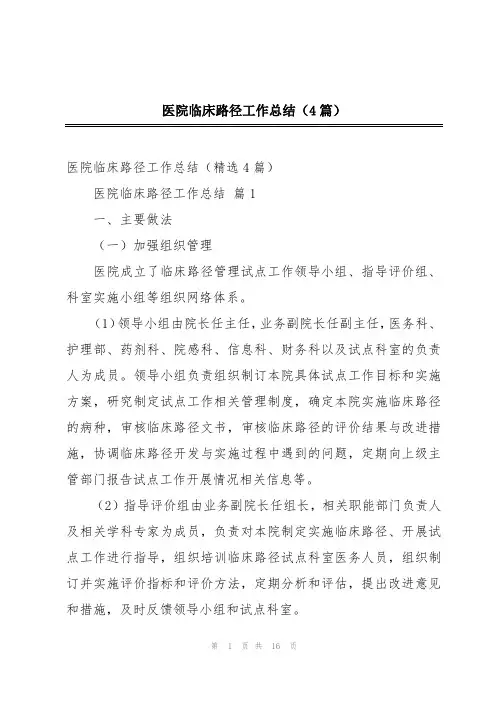 医院临床路径工作总结（4篇）

医院临床路径工作总结（精选4篇）

医院临床路径工作总结 篇1

一、主要做法

（一）加强组织管理

医院成立了临床路径管理试点工作领导小组、指导评价组、科室实施小组等组织网络体系。

(1)领导小组由院长任主任，业务副院长任副主任，医务科、护理部、药剂科、院感科、信息科、财务科以及试点科室的负责人为成员。领导小组负责组织制订本院具体试点工作目标和实施方案，研究制定试点工作相关管理制度，确定本院实施临床路径的病种，审核临床路径文书，审核临床路径的评价结果与改进措施，协调临床路径开发与实施过程中遇到的问题，定期向上级主管部门报告试点工作开展情况相关信息等。

（2）指导评价组由业务副院长任组长，相关职能部门负责人及相关学科专家为成员，负责对本院制定实施临床路径、开展试点工作进行指导，组织培训临床路径试点科室医务人员，组织制订并实施评价指标和评价方法，定期分析和评估，提出改进意见和措施，及时反馈领导小组和试点科室。

第 1 页 共 16 页